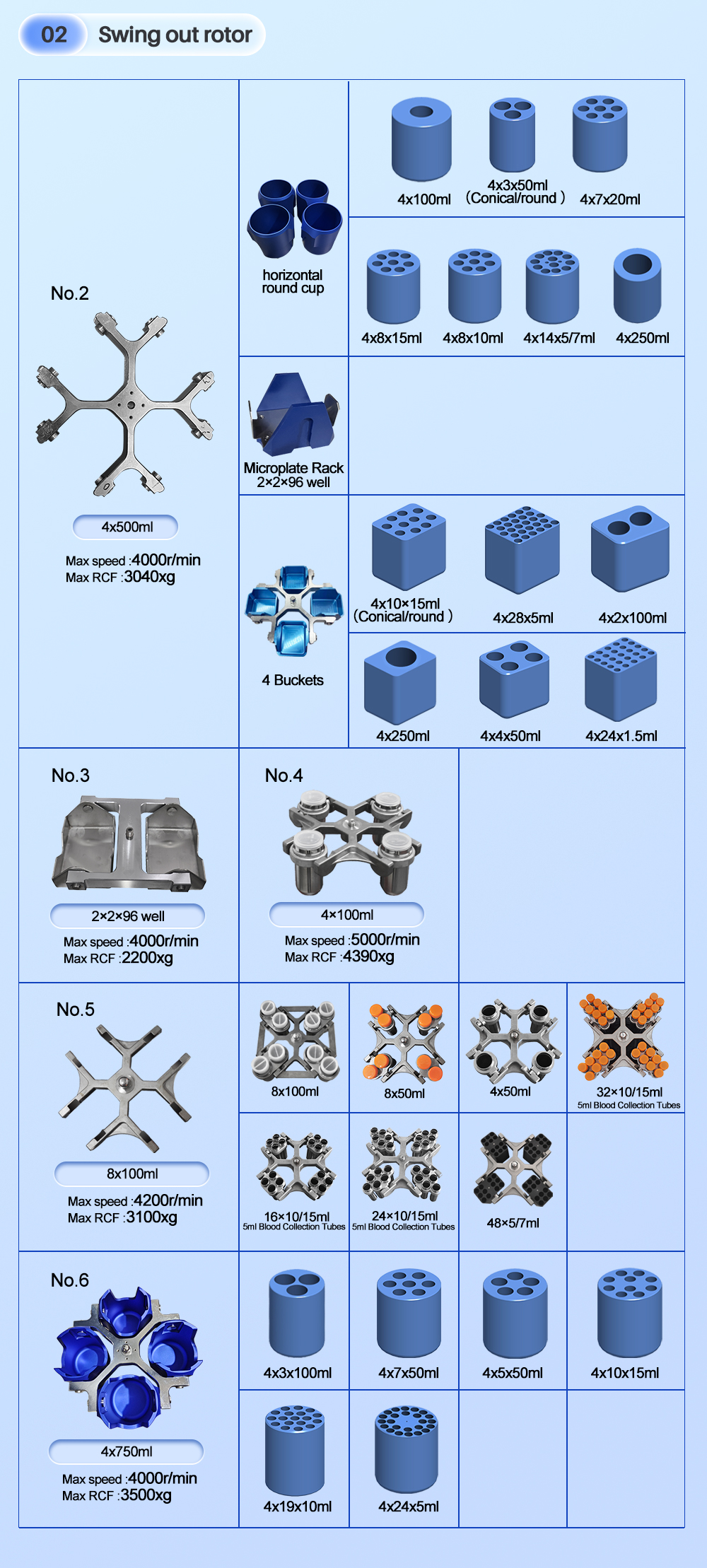 02 Swing out rotor

No.2

4x500ml

Max speed :4000r/min
Max RCF :3040xg

horizontal round cup

4x100ml
4x3x50ml (Conical/round )
4x7x20ml

4x8x15ml
4x8x10ml
4x14x5/7ml
4x250ml

Microplate Rack 2×2×96 well

4 Buckets

4x10×15ml (Conical/round )
4x28x5ml
4x2x100ml

4x250ml
4x4x50ml
4x24x1.5ml

No.3

2×2×96 well

Max speed :4000r/min
Max RCF :2200xg

No.4

4×100ml

Max speed :5000r/min
Max RCF :4390xg

No.5

8x100ml

Max speed :4200r/min
Max RCF :3100xg

8x100ml
8x50ml
4x50ml
32×10/15ml
5ml Blood Collection Tubes

16×10/15ml
5ml Blood Collection Tubes
24×10/15ml
5ml Blood Collection Tubes
48×5/7ml

No.6

4x750ml

Max speed :4000r/min
Max RCF :3500xg

4x3x100ml
4x7x50ml
4x5x50ml
4x10x15ml

4x19x10ml
4x24x5ml